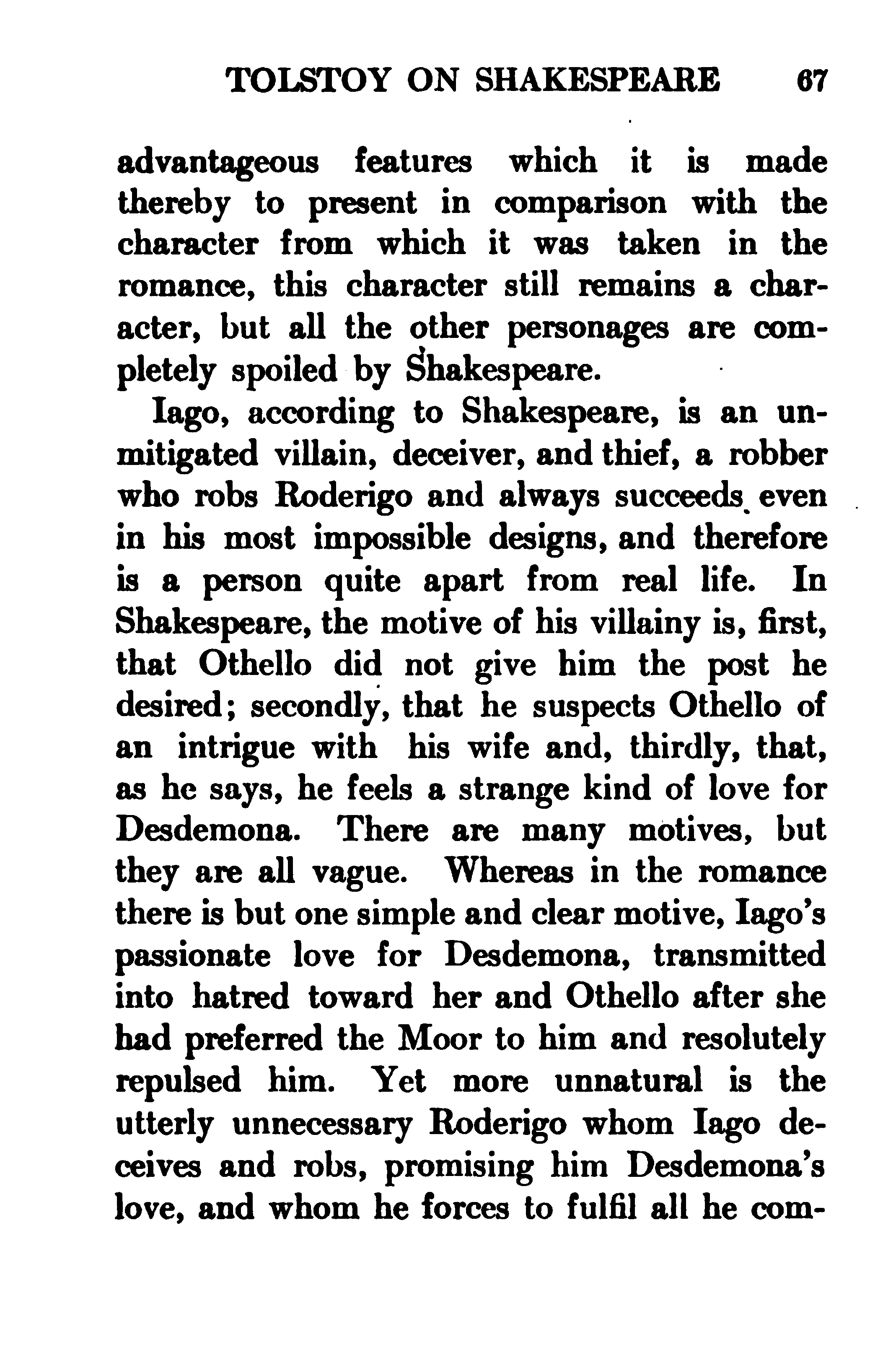 TOLSTOY ON SHAKESPEARE 67

advantageous features which it is made thereby to present in comparison with the character from which it was taken in the romance, this character still remains a character, but all the other personages are completely spoiled by Shakespeare.

Iago, according to Shakespeare, is an unmitigated villain, deceiver, and thief, a robber who robs Roderigo and always succeeds even in his most impossible designs, and therefore is a person quite apart from real life. In Shakespeare, the motive of his villainy is, first, that Othello did not give him the post he desired; secondly, that he suspects Othello of an intrigue with his wife and, thirdly, that, as he says, he feels a strange kind of love for Desdemona. There are many motives, but they are all vague. Whereas in the romance there is but one simple and clear motive, Iago's passionate love for Desdemona, transmitted into hatred toward her and Othello after she had preferred the Moor to him and resolutely repulsed him. Yet more unnatural is the utterly unnecessary Roderigo whom Iago deceives and robs, promising him Desdemona's love, and whom he forces to fulfil all he com-